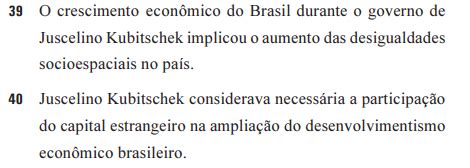 39 O crescimento econômico do Brasil durante o governo de Juscelino Kubitschek implicou o aumento das desigualdades socioespaciais no país.

40 Juscelino Kubitschek considerava necessária a participação do capital estrangeiro na ampliação do desenvolvimentismo econômico brasileiro.